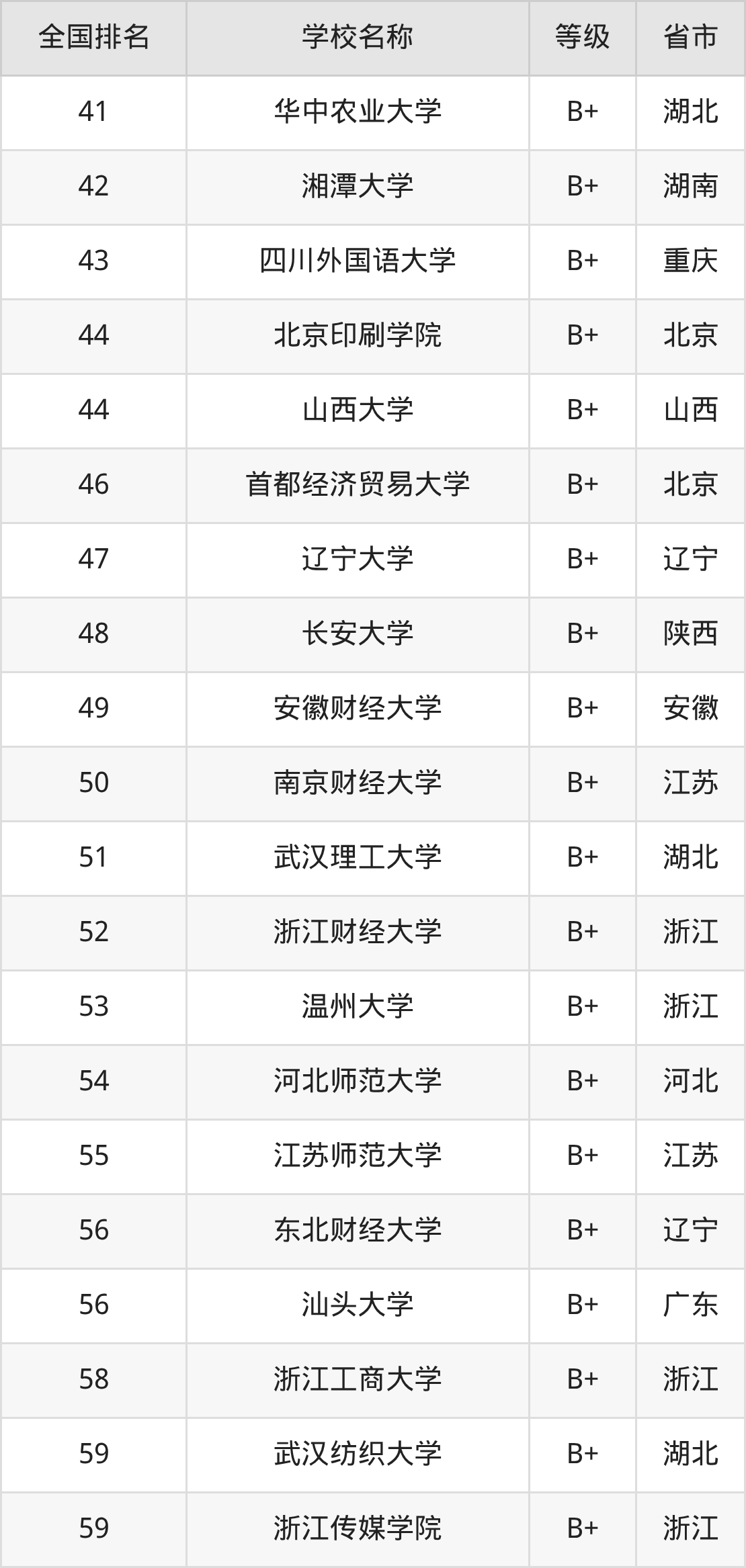 | 全国排名 | 学校名称 | 等级 | 省市 |
|---|---|---|---|
| 41 | 华中农业大学 | B+ | 湖北 |
| 42 | 湘潭大学 | B+ | 湖南 |
| 43 | 四川外国语大学 | B+ | 重庆 |
| 44 | 北京印刷学院 | B+ | 北京 |
| 44 | 山西大学 | B+ | 山西 |
| 46 | 首都经济贸易大学 | B+ | 北京 |
| 47 | 辽宁大学 | B+ | 辽宁 |
| 48 | 长安大学 | B+ | 陕西 |
| 49 | 安徽财经大学 | B+ | 安徽 |
| 50 | 南京财经大学 | B+ | 江苏 |
| 51 | 武汉理工大学 | B+ | 湖北 |
| 52 | 浙江财经大学 | B+ | 浙江 |
| 53 | 温州大学 | B+ | 浙江 |
| 54 | 河北师范大学 | B+ | 河北 |
| 55 | 江苏师范大学 | B+ | 江苏 |
| 56 | 东北财经大学 | B+ | 辽宁 |
| 56 | 汕头大学 | B+ | 广东 |
| 58 | 浙江工商大学 | B+ | 浙江 |
| 59 | 武汉纺织大学 | B+ | 湖北 |
| 59 | 浙江传媒学院 | B+ | 浙江 |